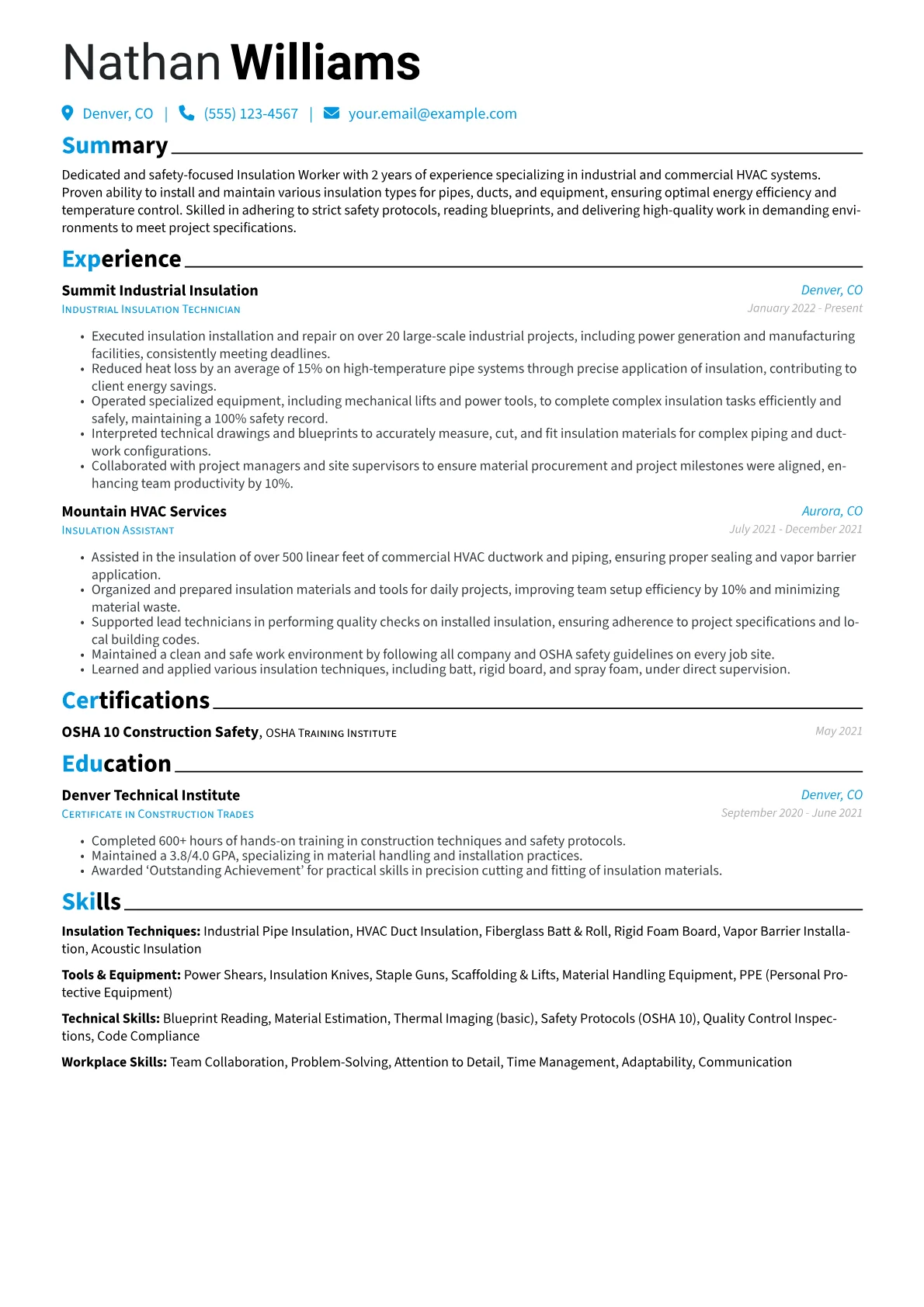 Nathan Williams

Denver, CO | (555) 123-4567 | your.email@example.com

Summary

Dedicated and safety-focused Insulation Worker with 2 years of experience specializing in industrial and commercial HVAC systems. Proven ability to install and maintain various insulation types for pipes, ducts, and equipment, ensuring optimal energy efficiency and temperature control. Skilled in adhering to strict safety protocols, reading blueprints, and delivering high-quality work in demanding environments to meet project specifications.

Experience

Summit Industrial Insulation
Denver, CO
Industrial Insulation Technician
January 2022 - Present

• Executed insulation installation and repair on over 20 large-scale industrial projects, including power generation and manufacturing facilities, consistently meeting deadlines.
• Reduced heat loss by an average of 15% on high-temperature pipe systems through precise application of insulation, contributing to client energy savings.
• Operated specialized equipment, including mechanical lifts and power tools, to complete complex insulation tasks efficiently and safely, maintaining a 100% safety record.
• Interpreted technical drawings and blueprints to accurately measure, cut, and fit insulation materials for complex piping and ductwork configurations.
• Collaborated with project managers and site supervisors to ensure material procurement and project milestones were aligned, enhancing team productivity by 10%.

Mountain HVAC Services
Aurora, CO
Insulation Assistant
July 2021 - December 2021

• Assisted in the insulation of over 500 linear feet of commercial HVAC ductwork and piping, ensuring proper sealing and vapor barrier application.
• Organized and prepared insulation materials and tools for daily projects, improving team setup efficiency by 10% and minimizing material waste.
• Supported lead technicians in performing quality checks on installed insulation, ensuring adherence to project specifications and local building codes.
• Maintained a clean and safe work environment by following all company and OSHA safety guidelines on every job site.
• Learned and applied various insulation techniques, including batt, rigid board, and spray foam, under direct supervision.

Certifications

OSHA 10 Construction Safety, OSHA Training Institute
May 2021

Education

Denver Technical Institute
Denver, CO
Certificate in Construction Trades
September 2020 - June 2021

• Completed 600+ hours of hands-on training in construction techniques and safety protocols.
• Maintained a 3.8/4.0 GPA, specializing in material handling and installation practices.
• Awarded 'Outstanding Achievement' for practical skills in precision cutting and fitting of insulation materials.

Skills

Insulation Techniques: Industrial Pipe Insulation, HVAC Duct Insulation, Fiberglass Batt & Roll, Rigid Foam Board, Vapor Barrier Installation, Acoustic Insulation

Tools & Equipment: Power Shears, Insulation Knives, Staple Guns, Scaffolding & Lifts, Material Handling Equipment, PPE (Personal Protective Equipment)

Technical Skills: Blueprint Reading, Material Estimation, Thermal Imaging (basic), Safety Protocols (OSHA 10), Quality Control Inspections, Code Compliance

Workplace Skills: Team Collaboration, Problem-Solving, Attention to Detail, Time Management, Adaptability, Communication